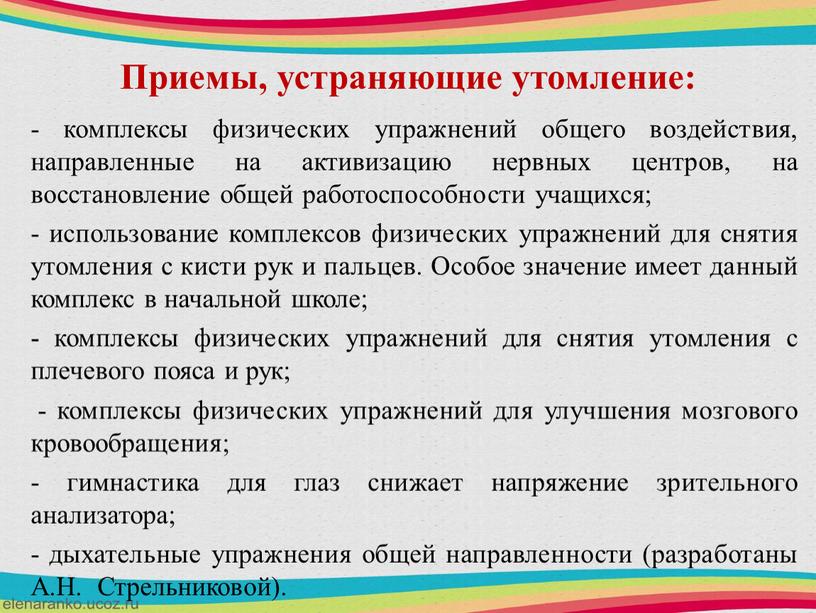 Приемы, устраняющие утомление:

- комплексы физических упражнений общего воздействия, направленные на активизацию нервных центров, на восстановление общей работоспособности учащихся;

- использование комплексов физических упражнений для снятия утомления с кисти рук и пальцев. Особое значение имеет данный комплекс в начальной школе;

- комплексы физических упражнений для снятия утомления с плечевого пояса и рук;

- комплексы физических упражнений для улучшения мозгового кровообращения;

- гимнастика для глаз снижает напряжение зрительного анализатора;

- дыхательные упражнения общей направленности (разработаны А.Н. Стрельниковой).

elenaranko.ucoz.ru